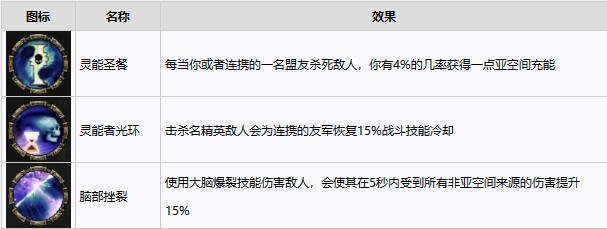 | 图标 | 名称 | 效果 |
|---|---|---|
| | 灵能圣餐 | 每当你或者连携的一名盟友杀死敌人，你有4%的几率获得一点亚空间充能 |
| | 灵能者光环 | 击杀名精英敌人会为连携的友军恢复15%战斗技能冷却 |
| | 脑部挫裂 | 使用大脑爆裂技能伤害敌人，会使其在5秒内受到所有非亚空间来源的伤害提升15% |